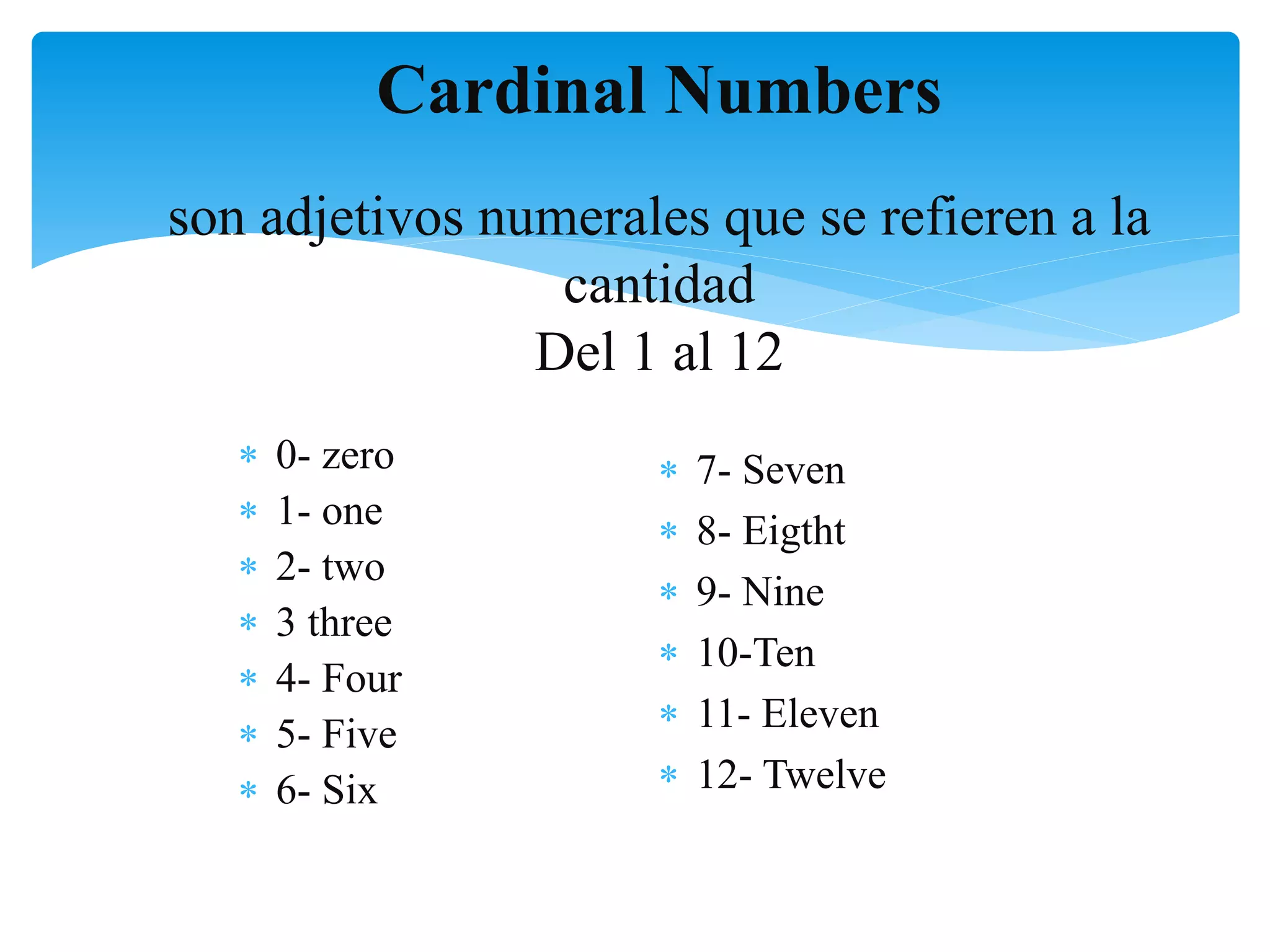 Cardinal Numbers

son adjetivos numerales que se refieren a la cantidad
Del 1 al 12

* 0- zero
* 1- one
* 2- two
* 3 three
* 4- Four
* 5- Five
* 6- Six

* 7- Seven
* 8- Eigtht
* 9- Nine
* 10-Ten
* 11- Eleven
* 12- Twelve